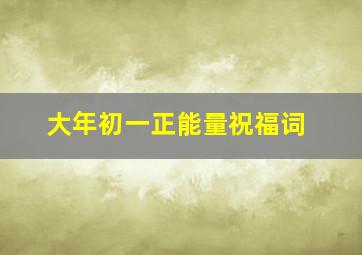 大年初一正能量祝福词